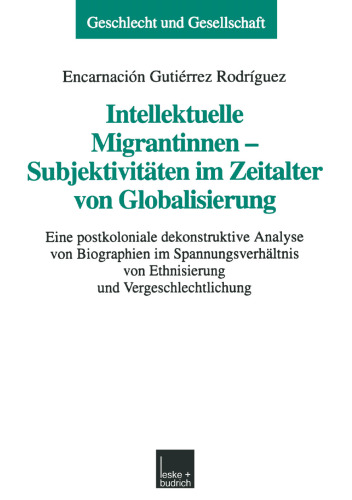 Geschlecht und Gesellschaft

Encarnación Gutiérrez Rodríguez

Intellektuelle Migrantinnen – Subjektivitäten im Zeitalter von Globalisierung

Eine postkoloniale dekonstruktive Analyse von Biographien im Spannungsverhältnis von Ethnisierung und Vergeschlechtlichung

leske + budrich